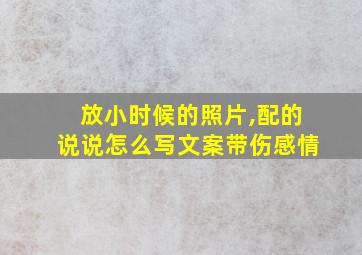 放小时候的照片,配的说说怎么写文案带伤感情